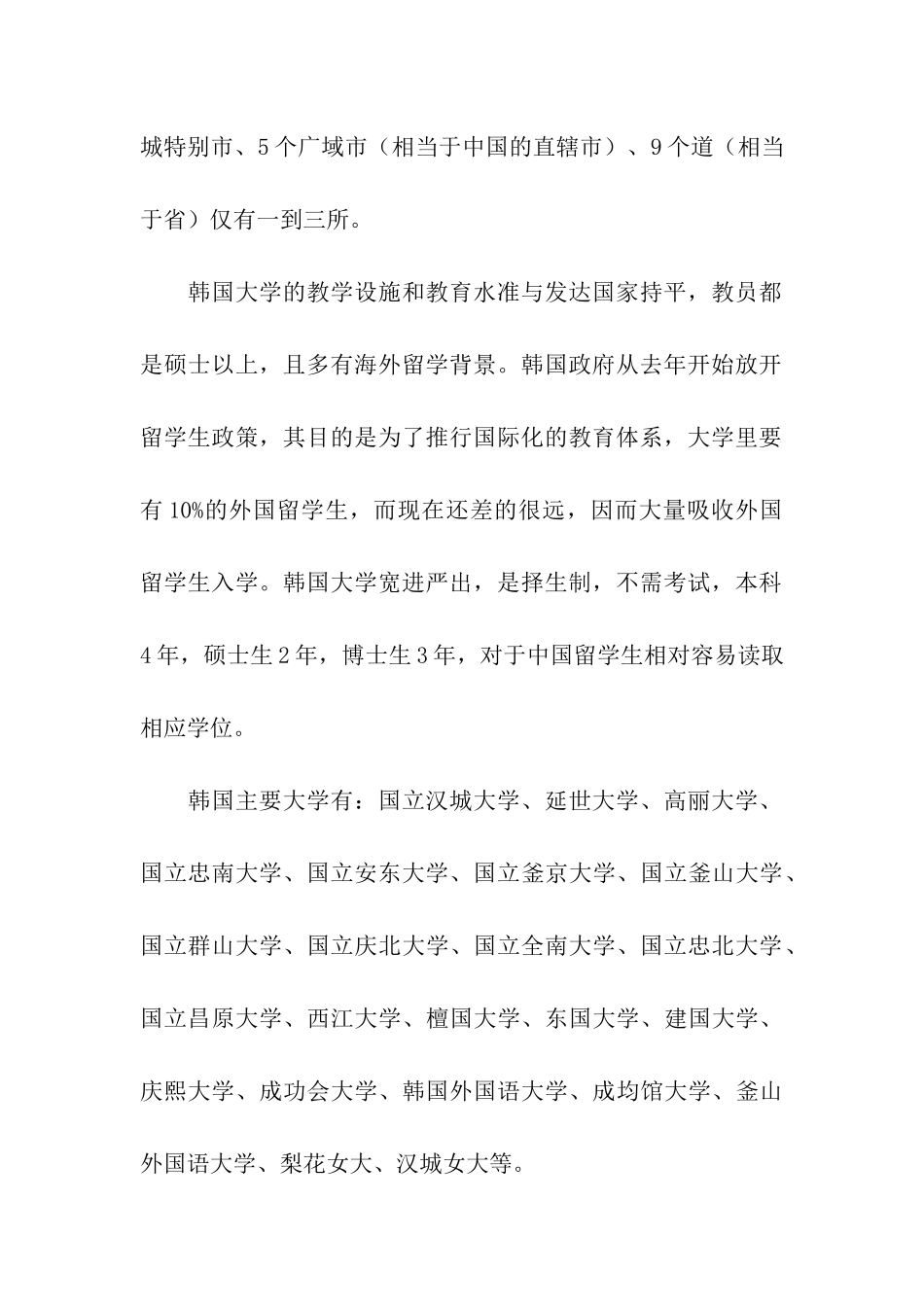 城特别市、5个广域市（相当于中国的直辖市）、9个道（相当于省）仅有一到三所。

韩国大学的教学设施和教育水准与发达国家持平，教员都是硕士以上，且多有海外留学背景。韩国政府从去年开始放开留学生政策，其目的是为了推行国际化的教育体系，大学里要有10%的外国留学生，而现在还差的很远，因而大量吸收外国留学生入学。韩国大学宽进严出，是择生制，不需考试，本科4年，硕士生2年，博士生3年，对于中国留学生相对容易读取相应学位。

韩国主要大学有：国立汉城大学、延世大学、高丽大学、国立忠南大学、国立安东大学、国立釜京大学、国立釜山大学、国立群山大学、国立庆北大学、国立全南大学、国立忠北大学、国立昌原大学、西江大学、檀国大学、东国大学、建国大学、庆熙大学、成功会大学、韩国外国语大学、成均馆大学、釜山外国语大学、梨花女大、汉城女大等。